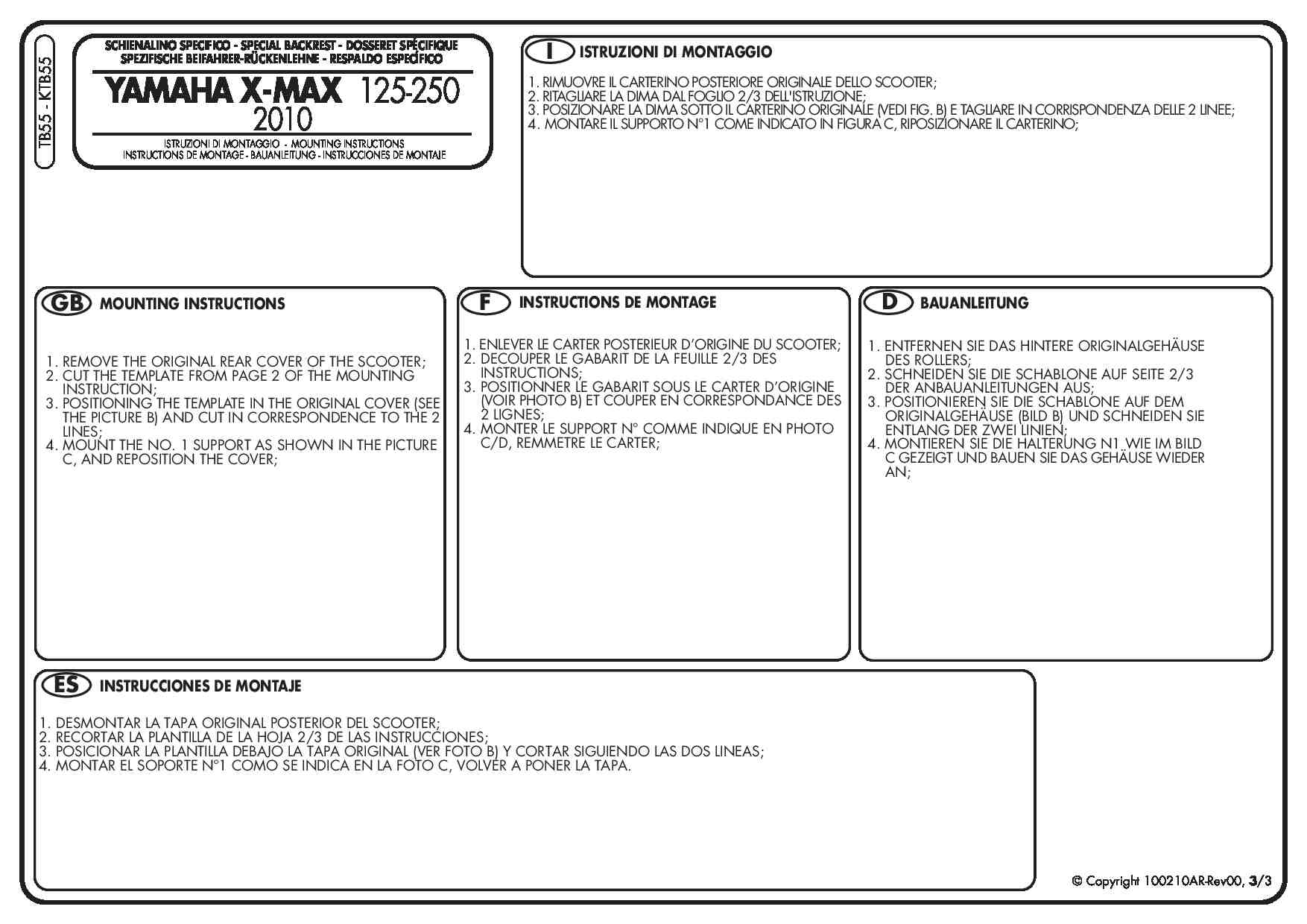 TB55 - KTB55

SCHIENALINO SPECIFICO - SPECIAL BACKREST - DOSSERET SPÉCIFIQUE
SPEZIFISCHE BEIFAHRER-RÜCKENLEHNE - RESPALDO ESPECÍFICO

YAMAHA X-MAX 125-250
2010

ISTRUZIONI DI MONTAGGIO - MOUNTING INSTRUCTIONS
INSTRUCTIONS DE MONTAGE - BAUANLEITUNG - INSTRUCCIONES DE MONTAJE

I ISTRUZIONI DI MONTAGGIO

1. RIMUOVRE IL CARTERINO POSTERIORE ORIGINALE DELLO SCOOTER;
2. RITAGLIARE LA DIMA DAL FOGLIO 2/3 DELL'ISTRUZIONE;
3. POSIZIONARE LA DIMA SOTTO IL CARTERINO ORIGINALE (VEDI FIG. B) E TAGLIARE IN CORRISPONDENZA DELLE 2 LINEE;
4. MONTARE IL SUPPORTO N°1 COME INDICATO IN FIGURA C, RIPOSIZIONARE IL CARTERINO;

GB MOUNTING INSTRUCTIONS

1. REMOVE THE ORIGINAL REAR COVER OF THE SCOOTER;
2. CUT THE TEMPLATE FROM PAGE 2 OF THE MOUNTING INSTRUCTION;
3. POSITIONING THE TEMPLATE IN THE ORIGINAL COVER (SEE THE PICTURE B) AND CUT IN CORRESPONDENCE TO THE 2 LINES;
4. MOUNT THE NO. 1 SUPPORT AS SHOWN IN THE PICTURE C, AND REPOSITION THE COVER;

F INSTRUCTIONS DE MONTAGE

1. ENLEVER LE CARTER POSTERIEUR D'ORIGINE DU SCOOTER;
2. DECOUPER LE GABARIT DE LA FEUILLE 2/3 DES INSTRUCTIONS;
3. POSITIONNER LE GABARIT SOUS LE CARTER D'ORIGINE (VOIR PHOTO B) ET COUPER EN CORRESPONDANCE DES 2 LIGNES;
4. MONTER LE SUPPORT N° COMME INDIQUE EN PHOTO C/D, REMMETRE LE CARTER;

D BAUANLEITUNG

1. ENTFERNEN SIE DAS HINTERE ORIGINALGEHÄUSE DES ROLLERS;
2. SCHNEIDEN SIE DIE SCHABLONE AUF SEITE 2/3 DER ANBAUANLEITUNGEN AUS;
3. POSITIONIEREN SIE DIE SCHABLONE AUF DEM ORIGINALGEHÄUSE (BILD B) UND SCHNEIDEN SIE ENTLANG DER ZWEI LINIEN;
4. MONTIEREN SIE DIE HALTERUNG N1 WIE IM BILD C GEZEIGT UND BAUEN SIE DAS GEHÄUSE WIEDER AN;

ES INSTRUCCIONES DE MONTAJE

1. DESMONTAR LA TAPA ORIGINAL POSTERIOR DEL SCOOTER;
2. RECORTAR LA PLANTILLA DE LA HOJA 2/3 DE LAS INSTRUCCIONES;
3. POSICIONAR LA PLANTILLA DEBAJO LA TAPA ORIGINAL (VER FOTO B) Y CORTAR SIGUIENDO LAS DOS LINEAS;
4. MONTAR EL SOPORTE N°1 COMO SE INDICA EN LA FOTO C, VOLVER A PONER LA TAPA.

© Copyright 100210AR-Rev00, 3/3